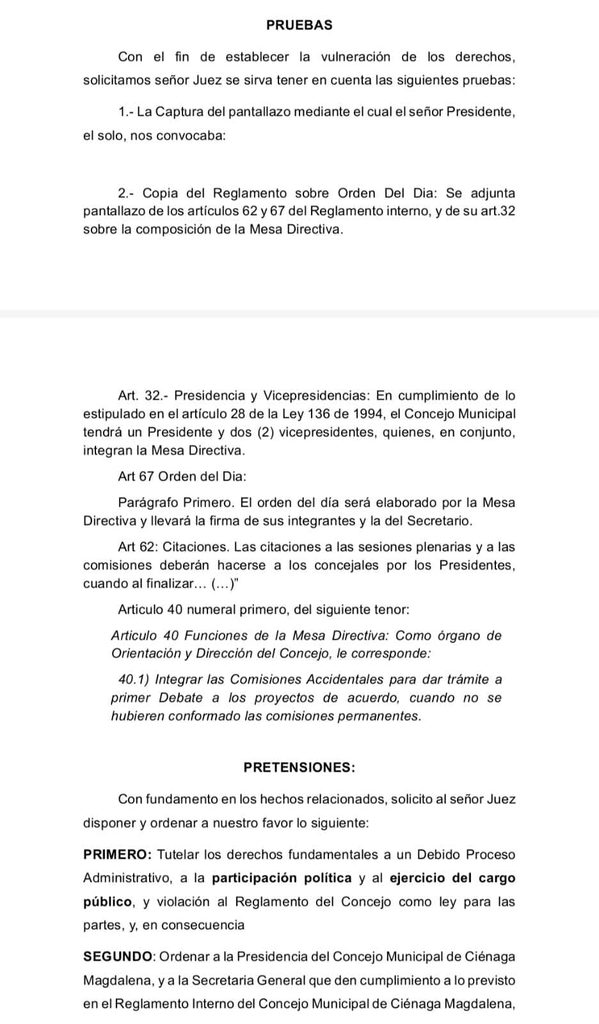 PRUEBAS

Con el fin de establecer la vulneración de los derechos, solicitamos señor Juez se sirva tener en cuenta las siguientes pruebas:

1.- La Captura del pantallazo mediante el cual el señor Presidente, el solo, nos convocaba:

2.- Copia del Reglamento sobre Orden Del Dia: Se adjunta pantallazo de los artículos 62 y 67 del Reglamento interno, y de su art.32 sobre la composición de la Mesa Directiva.

Art. 32.- Presidencia y Vicepresidencias: En cumplimiento de lo estipulado en el artículo 28 de la Ley 136 de 1994, el Concejo Municipal tendrá un Presidente y dos (2) vicepresidentes, quienes, en conjunto, integran la Mesa Directiva.

Art 67 Orden del Dia:

Parágrafo Primero. El orden del día será elaborado por la Mesa Directiva y llevará la firma de sus integrantes y la del Secretario.

Art 62: Citaciones. Las citaciones a las sesiones plenarias y a las comisiones deberán hacerse a los concejales por los Presidentes, cuando al finalizar… (…)"

Articulo 40 numeral primero, del siguiente tenor:

Articulo 40 Funciones de la Mesa Directiva: Como órgano de Orientación y Dirección del Concejo, le corresponde:

40.1) Integrar las Comisiones Accidentales para dar trámite a primer Debate a los proyectos de acuerdo, cuando no se hubieren conformado las comisiones permanentes.

PRETENSIONES:

Con fundamento en los hechos relacionados, solicito al señor Juez disponer y ordenar a nuestro favor lo siguiente:

PRIMERO: Tutelar los derechos fundamentales a un Debido Proceso Administrativo, a la participación política y al ejercicio del cargo público, y violación al Reglamento del Concejo como ley para las partes, y, en consecuencia

SEGUNDO: Ordenar a la Presidencia del Concejo Municipal de Ciénaga Magdalena, y a la Secretaria General que den cumplimiento a lo previsto en el Reglamento Interno del Concejo Municipal de Ciénaga Magdalena,